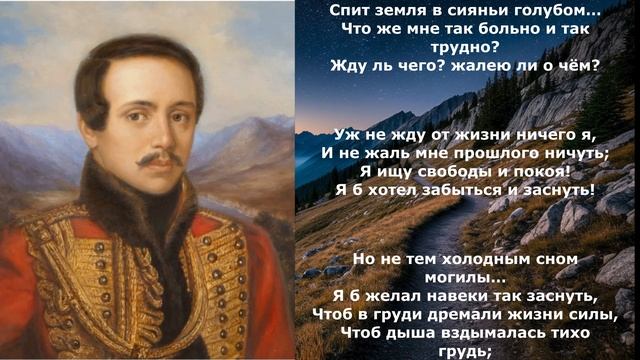 Спит земля в сияньи голубом...
Что же мне так больно и так трудно?
Жду ль чего? жалею ли о чём?

Уж не жду от жизни ничего я,
И не жаль мне прошлого ничуть;
Я ищу свободы и покоя!
Я б хотел забыться и заснуть!

Но не тем холодным сном могилы...
Я б желал навеки так заснуть,
Чтоб в груди дремали жизни силы,
Чтоб дыша вздымалась тихо грудь;